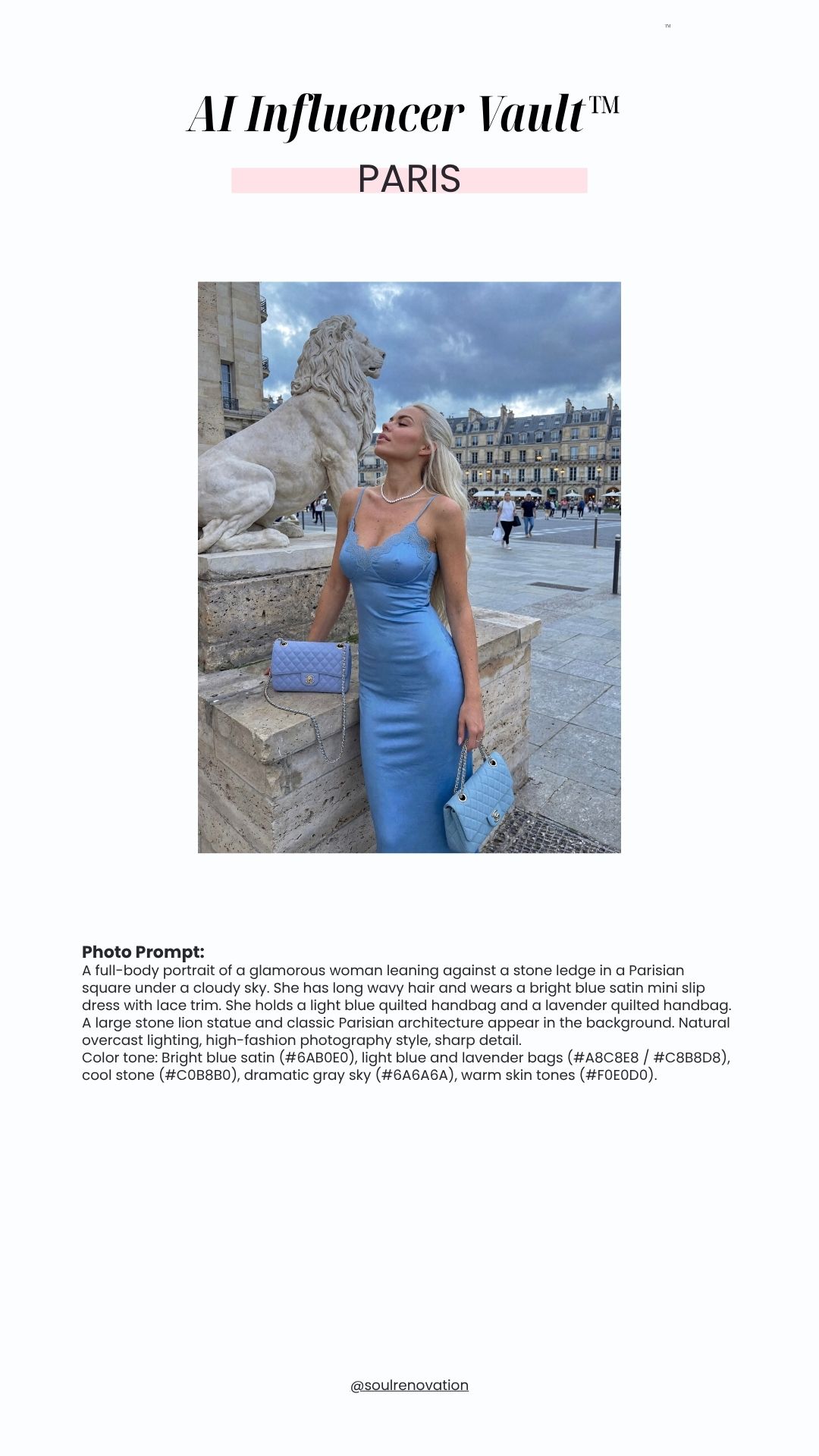 ™

AI Influencer Vault™

PARIS

Photo Prompt:
A full-body portrait of a glamorous woman leaning against a stone ledge in a Parisian square under a cloudy sky. She has long wavy hair and wears a bright blue satin mini slip dress with lace trim. She holds a light blue quilted handbag and a lavender quilted handbag. A large stone lion statue and classic Parisian architecture appear in the background. Natural overcast lighting, high-fashion photography style, sharp detail.
Color tone: Bright blue satin (#6AB0E0), light blue and lavender bags (#A8C8E8 / #C8B8D8), cool stone (#C0B8B0), dramatic gray sky (#6A6A6A), warm skin tones (#F0E0D0).

@soulrenovation